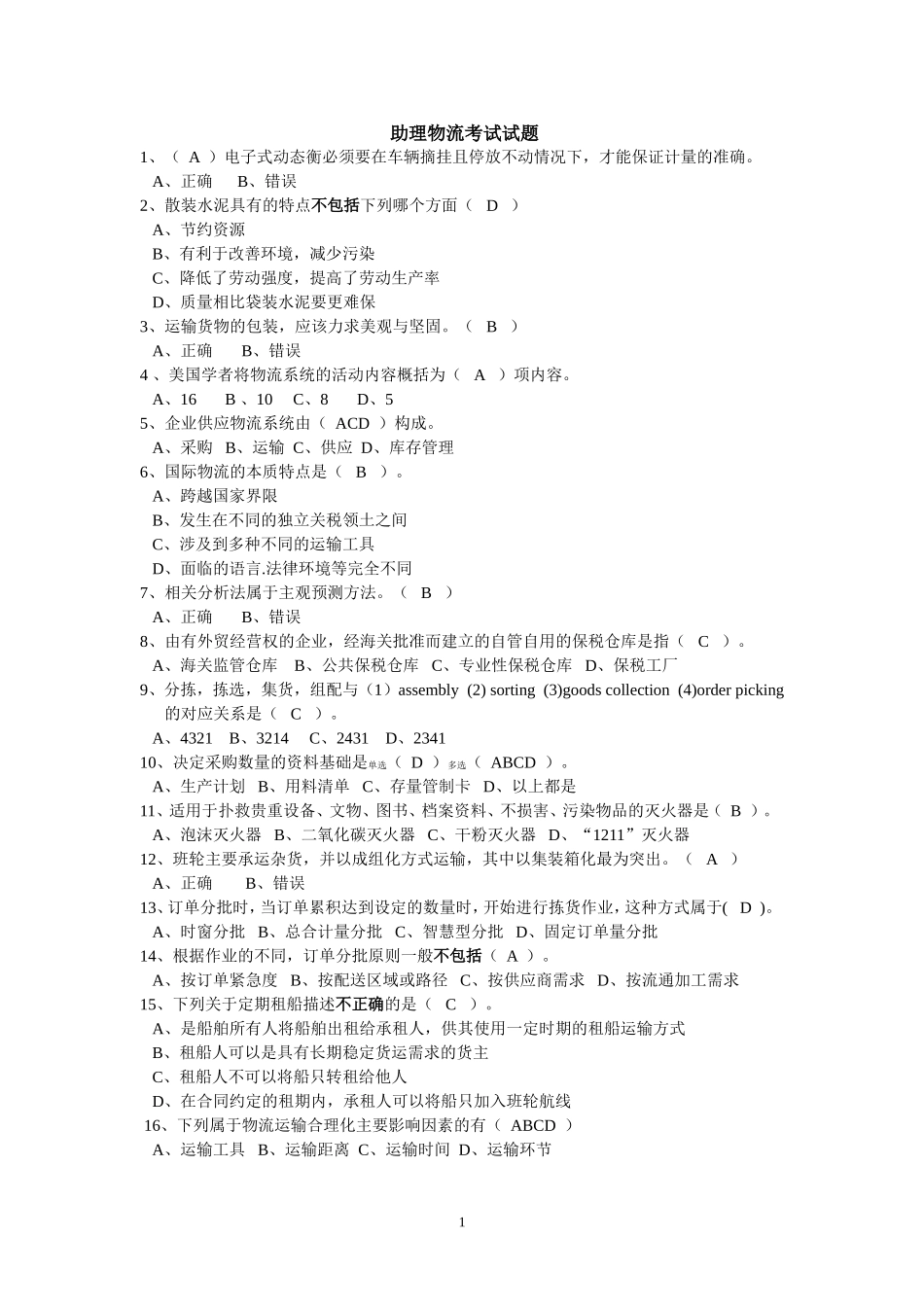 助理物流考试试题

1、（ A ）电子式动态衡必须要在车辆摘挂且停放不动情况下，才能保证计量的准确。
A、正确 B、错误
2、散装水泥具有的特点不包括下列哪个方面（ D ）
A、节约资源
B、有利于改善环境，减少污染
C、降低了劳动强度，提高了劳动生产率
D、质量相比袋装水泥要更难保
3、运输货物的包装，应该力求美观与坚固。（ B ）
A、正确 B、错误
4 、美国学者将物流系统的活动内容概括为（ A ）项内容。
A、16 B 、10 C、8 D、5
5、企业供应物流系统由（ ACD ）构成。
A、采购 B、运输 C、供应 D、库存管理
6、国际物流的本质特点是（ B ）。
A、跨越国家界限
B、发生在不同的独立关税领土之间
C、涉及到多种不同的运输工具
D、面临的语言.法律环境等完全不同
7、相关分析法属于主观预测方法。（ B ）
A、正确 B、错误
8、由有外贸经营权的企业，经海关批准而建立的自管自用的保税仓库是指（ C ）。
A、海关监管仓库 B、公共保税仓库 C、专业性保税仓库 D、保税工厂
9、分拣，拣选，集货，组配与（1）assembly (2) sorting (3)goods collection (4)order picking 的对应关系是（ C ）。
A、4321 B、3214 C、2431 D、2341
10、决定采购数量的资料基础是单选（ D ）多选（ ABCD ）。
A、生产计划 B、用料清单 C、存量管制卡 D、以上都是
11、适用于扑救贵重设备、文物、图书、档案资料、不损害、污染物品的灭火器是（ B ）。
A、泡沫灭火器 B、二氧化碳灭火器 C、干粉灭火器 D、“1211”灭火器
12、班轮主要承运杂货，并以成组化方式运输，其中以集装箱化最为突出。（ A ）
A、正确 B、错误
13、订单分批时，当订单累积达到设定的数量时，开始进行拣货作业，这种方式属于( D )。
A、时窗分批 B、总合计量分批 C、智慧型分批 D、固定订单量分批
14、根据作业的不同，订单分批原则一般不包括（ A ）。
A、按订单紧急度 B、按配送区域或路径 C、按供应商需求 D、按流通加工需求
15、下列关于定期租船描述不正确的是（ C ）。
A、是船舶所有人将船舶出租给承租人，供其使用一定时期的租船运输方式
B、租船人可以是具有长期稳定货运需求的货主
C、租船人不可以将船只转租给他人
D、在合同约定的租期内，承租人可以将船只加入班轮航线
16、下列属于物流运输合理化主要影响因素的有（ ABCD ）
A、运输工具 B、运输距离 C、运输时间 D、运输环节

1